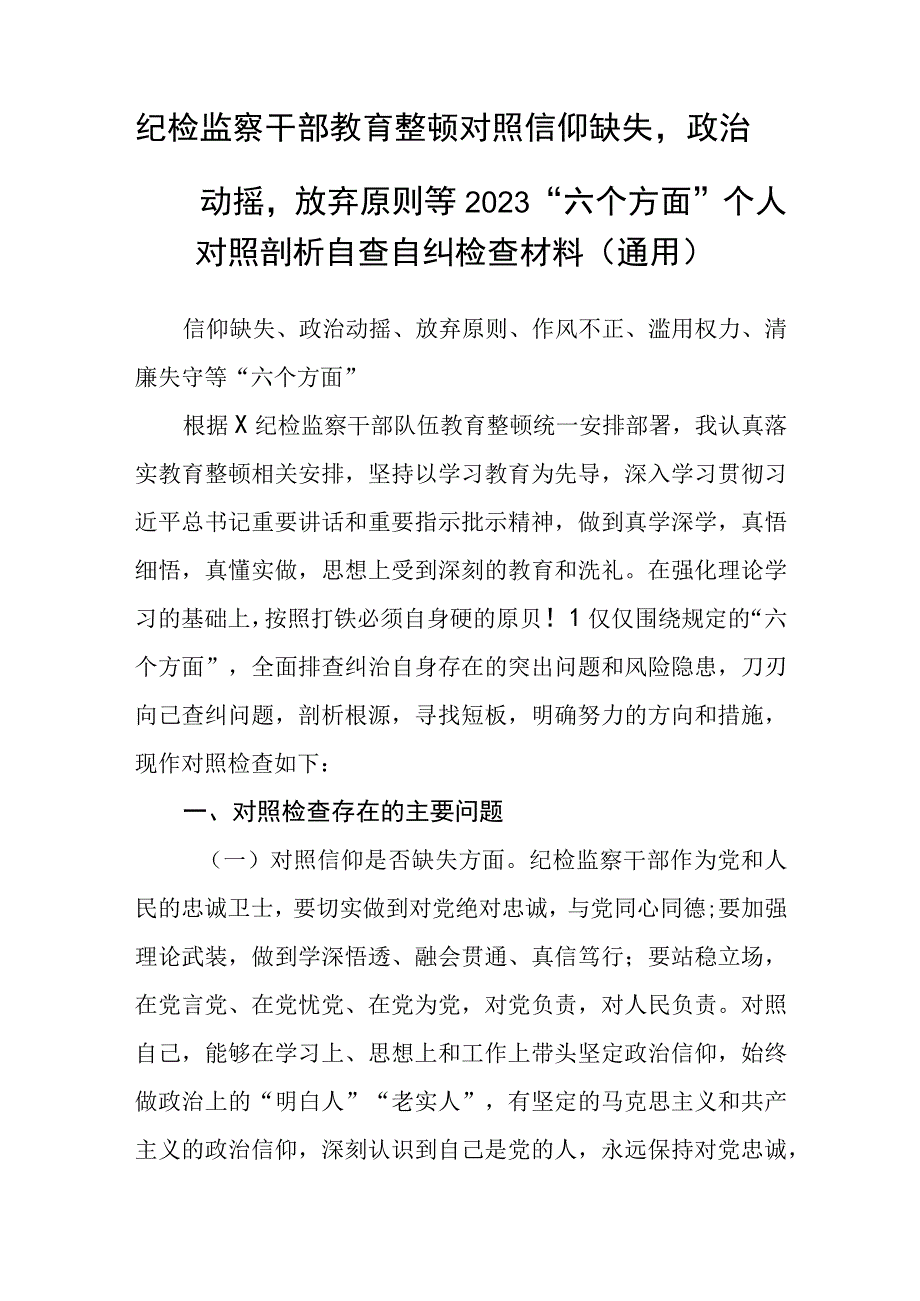 纪检监察干部教育整顿对照信仰缺失，政治动摇，放弃原则等2023“六个方面”个人对照剖析自查自纠检查材料（通用）

信仰缺失、政治动摇、放弃原则、作风不正、滥用权力、清廉失守等“六个方面”

根据X纪检监察干部队伍教育整顿统一安排部署，我认真落实教育整顿相关安排，坚持以学习教育为先导，深入学习贯彻习近平总书记重要讲话和重要指示批示精神，做到真学深学，真悟细悟，真懂实做，思想上受到深刻的教育和洗礼。在强化理论学习的基础上，按照打铁必须自身硬的原贝！1仅仅围绕规定的“六个方面”，全面排查纠治自身存在的突出问题和风险隐患，刀刃向己查纠问题，剖析根源，寻找短板，明确努力的方向和措施，现作对照检查如下：

一、对照检查存在的主要问题

（一）对照信仰是否缺失方面。纪检监察干部作为党和人民的忠诚卫士，要切实做到对党绝对忠诚，与党同心同德;要加强理论武装，做到学深悟透、融会贯通、真信笃行；要站稳立场，在党言党、在党忧党、在党为党，对党负责，对人民负责。对照自己，能够在学习上、思想上和工作上带头坚定政治信仰，始终做政治上的“明白人”“老实人”，有坚定的马克思主义和共产主义的政治信仰，深刻认识到自己是党的人，永远保持对党忠诚，